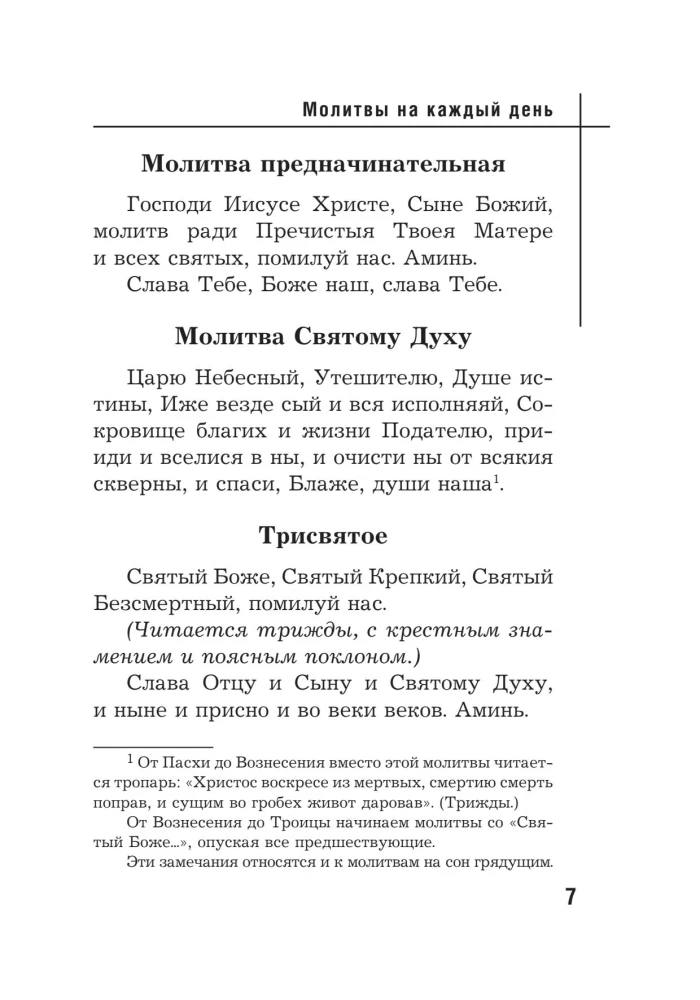 Молитвы на каждый день

Молитва предначинательная

Господи Иисусе Христе, Сыне Божий, молитв ради Пречистыя Твоея Матере и всех святых, помилуй нас. Аминь.

Слава Тебе, Боже наш, слава Тебе.

Молитва Святому Духу

Царю Небесный, Утешителю, Душе истины, Иже везде сый и вся исполняяй, Сокровище благих и жизни Подателю, прииди и вселися в ны, и очисти ны от всякия скверны, и спаси, Блаже, души наша$^1$.

Трисвятое

Святый Боже, Святый Крепкий, Святый Безсмертный, помилуй нас.

(Читается трижды, с крестным знамением и поясным поклоном.)

Слава Отцу и Сыну и Святому Духу, и ныне и присно и во веки веков. Аминь.

$^1$ От Пасхи до Вознесения вместо этой молитвы читается тропарь: «Христос воскресе из мертвых, смертию смерть поправ, и сущим во гробех живот даровав». (Трижды.)

От Вознесения до Троицы начинаем молитвы со «Святый Боже...», опуская все предшествующие.

Эти замечания относятся и к молитвам на сон грядущим.

7